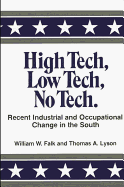 High Tech, Low Tech, No Tech.

Recent Industrial and Occupational Change in the South

William W. Falk and Thomas A. Lyson